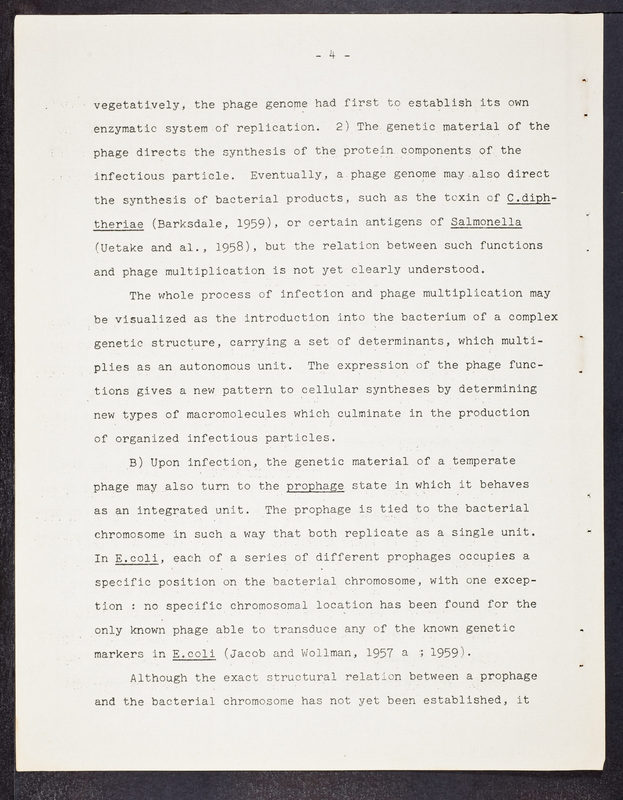 - 4 -

vegetatively, the phage genome had first to establish its own enzymatic system of replication. 2) The genetic material of the phage directs the synthesis of the protein components of the infectious particle. Eventually, a phage genome may also direct the synthesis of bacterial products, such as the toxin of C.diphtheriae (Barksdale, 1959), or certain antigens of Salmonella (Uetake and al., 1958), but the relation between such functions and phage multiplication is not yet clearly understood.

The whole process of infection and phage multiplication may be visualized as the introduction into the bacterium of a complex genetic structure, carrying a set of determinants, which multiplies as an autonomous unit. The expression of the phage functions gives a new pattern to cellular syntheses by determining new types of macromolecules which culminate in the production of organized infectious particles.

B) Upon infection, the genetic material of a temperate phage may also turn to the prophage state in which it behaves as an integrated unit. The prophage is tied to the bacterial chromosome in such a way that both replicate as a single unit. In E.coli, each of a series of different prophages occupies a specific position on the bacterial chromosome, with one exception : no specific chromosomal location has been found for the only known phage able to transduce any of the known genetic markers in E.coli (Jacob and Wollman, 1957 a ; 1959).

Although the exact structural relation between a prophage and the bacterial chromosome has not yet been established, it